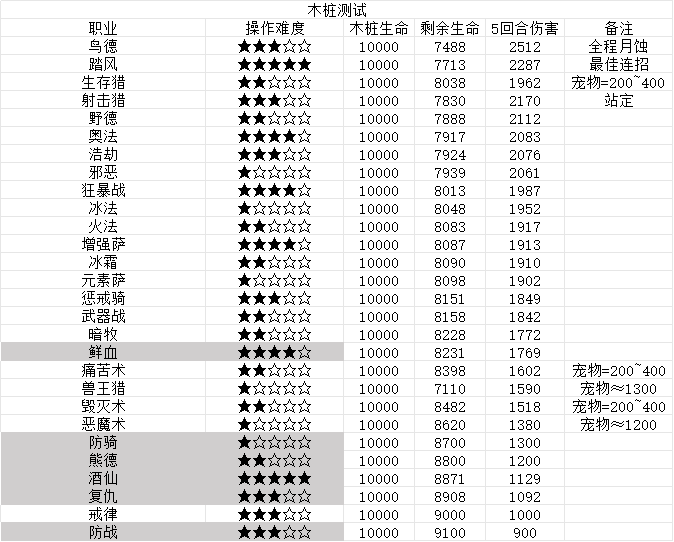 木桩测试

| 职业 | 操作难度 | 木桩生命 | 剩余生命 | 5回合伤害 | 备注 |
|---|---|---|---|---|---|
| 鸟德 | ★★★☆☆ | 10000 | 7488 | 2512 | 全程月蚀 |
| 踏风 | ★★★★★ | 10000 | 7713 | 2287 | 最佳连招 |
| 生存猎 | ★★☆☆☆ | 10000 | 8038 | 1962 | 宠物=200~400 |
| 射击猎 | ★★★☆☆ | 10000 | 7830 | 2170 | 站定 |
| 野德 | ★★☆☆☆ | 10000 | 7888 | 2112 | |
| 奥法 | ★★★★☆ | 10000 | 7917 | 2083 | |
| 浩劫 | ★★★☆☆ | 10000 | 7924 | 2076 | |
| 邪恶 | ★☆☆☆☆ | 10000 | 7939 | 2061 | |
| 狂暴战 | ★★★★☆ | 10000 | 8013 | 1987 | |
| 冰法 | ★☆☆☆☆ | 10000 | 8048 | 1952 | |
| 火法 | ★★☆☆☆ | 10000 | 8083 | 1917 | |
| 增强萨 | ★★★★☆ | 10000 | 8087 | 1913 | |
| 冰霜 | ★★☆☆☆ | 10000 | 8090 | 1910 | |
| 元素萨 | ★☆☆☆☆ | 10000 | 8098 | 1902 | |
| 惩戒骑 | ★★★☆☆ | 10000 | 8151 | 1849 | |
| 武器战 | ★★☆☆☆ | 10000 | 8158 | 1842 | |
| 暗牧 | ★★☆☆☆ | 10000 | 8228 | 1772 | |
| 鲜血 | ★★★★☆ | 10000 | 8231 | 1769 | |
| 痛苦术 | ★★☆☆☆ | 10000 | 8398 | 1602 | 宠物=200~400 |
| 兽王猎 | ★☆☆☆☆ | 10000 | 7110 | 1590 | 宠物≈1300 |
| 毁灭术 | ★★☆☆☆ | 10000 | 8482 | 1518 | 宠物=200~400 |
| 恶魔术 | ★☆☆☆☆ | 10000 | 8620 | 1380 | 宠物≈1200 |
| 防骑 | ★☆☆☆☆ | 10000 | 8700 | 1300 | |
| 熊德 | ★★☆☆☆ | 10000 | 8800 | 1200 | |
| 酒仙 | ★★★★★ | 10000 | 8871 | 1129 | |
| 复仇 | ★★★☆☆ | 10000 | 8908 | 1092 | |
| 戒律 | ★★★☆☆ | 10000 | 9000 | 1000 | |
| 防战 | ★★★☆☆ | 10000 | 9100 | 900 | |